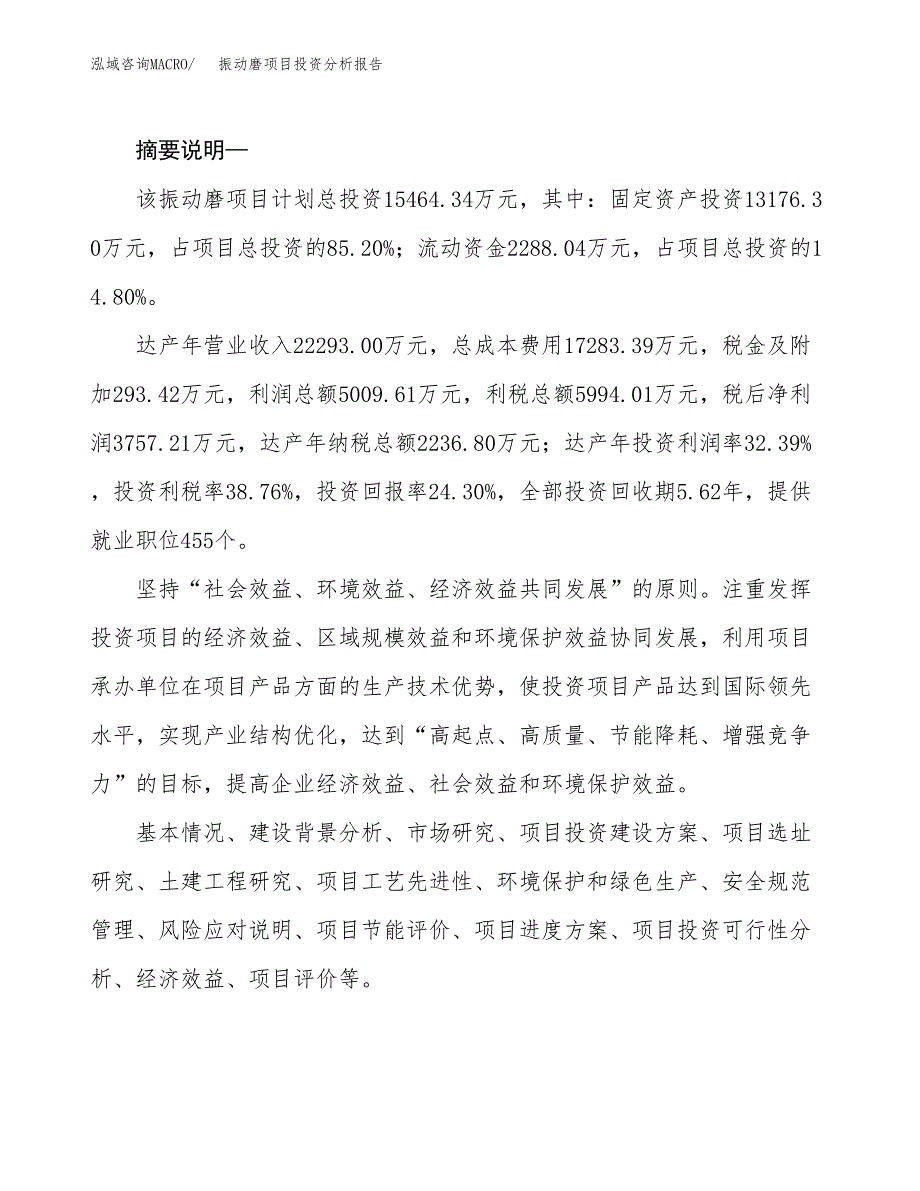 泓域咨询MACRO/　振动磨项目投资分析报告

摘要说明—

该振动磨项目计划总投资15464.34万元，其中：固定资产投资13176.30万元，占项目总投资的85.20%；流动资金2288.04万元，占项目总投资的14.80%。

达产年营业收入22293.00万元，总成本费用17283.39万元，税金及附加293.42万元，利润总额5009.61万元，利税总额5994.01万元，税后净利润3757.21万元，达产年纳税总额2236.80万元；达产年投资利润率32.39%，投资利税率38.76%，投资回报率24.30%，全部投资回收期5.62年，提供就业职位455个。

坚持“社会效益、环境效益、经济效益共同发展”的原则。注重发挥投资项目的经济效益、区域规模效益和环境保护效益协同发展，利用项目承办单位在项目产品方面的生产技术优势，使投资项目产品达到国际领先水平，实现产业结构优化，达到“高起点、高质量、节能降耗、增强竞争力”的目标，提高企业经济效益、社会效益和环境保护效益。

基本情况、建设背景分析、市场研究、项目投资建设方案、项目选址研究、土建工程研究、项目工艺先进性、环境保护和绿色生产、安全规范管理、风险应对说明、项目节能评价、项目进度方案、项目投资可行性分析、经济效益、项目评价等。